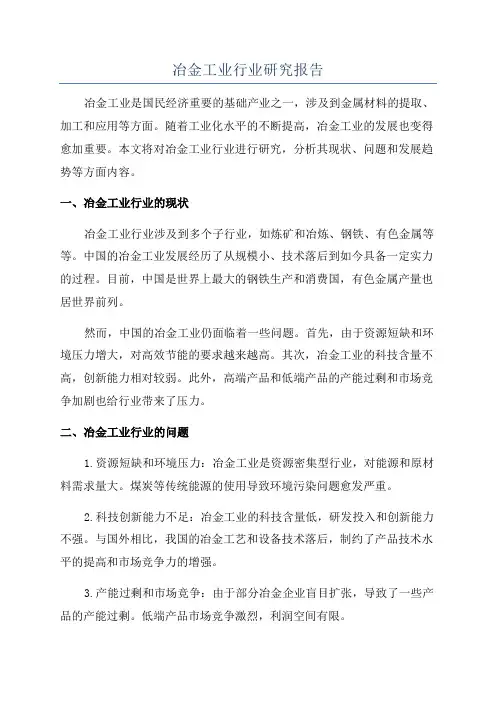 冶金工业行业研究报告

冶金工业是国民经济重要的基础产业之一，涉及到金属材料的提取、加工和应用等方面。随着工业化水平的不断提高，冶金工业的发展也变得愈加重要。本文将对冶金工业行业进行研究，分析其现状、问题和发展趋势等方面内容。

一、冶金工业行业的现状

冶金工业行业涉及到多个子行业，如炼矿和冶炼、钢铁、有色金属等等。中国的冶金工业发展经历了从规模小、技术落后到如今具备一定实力的过程。目前，中国是世界上最大的钢铁生产和消费国，有色金属产量也居世界前列。

然而，中国的冶金工业仍面临着一些问题。首先，由于资源短缺和环境压力增大，对高效节能的要求越来越高。其次，冶金工业的科技含量不高，创新能力相对较弱。此外，高端产品和低端产品的产能过剩和市场竞争加剧也给行业带来了压力。

二、冶金工业行业的问题

1.资源短缺和环境压力：冶金工业是资源密集型行业，对能源和原材料需求量大。煤炭等传统能源的使用导致环境污染问题愈发严重。

2.科技创新能力不足：冶金工业的科技含量低，研发投入和创新能力不强。与国外相比，我国的冶金工艺和设备技术落后，制约了产品技术水平的提高和市场竞争力的增强。

3.产能过剩和市场竞争：由于部分冶金企业盲目扩张，导致了一些产品的产能过剩。低端产品市场竞争激烈，利润空间有限。